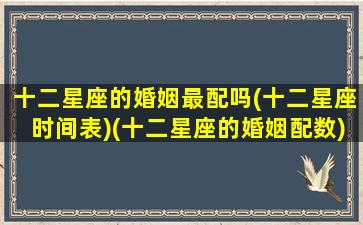 十二星座的婚姻最配吗(十二星座时间表)(十二星座的婚姻配数)